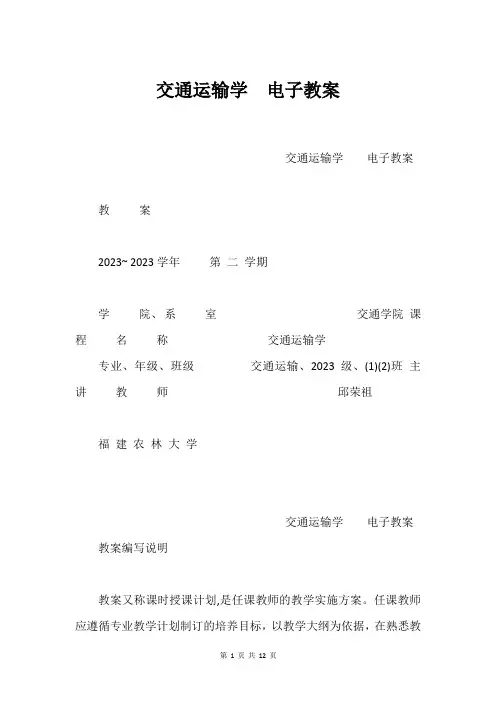 交通运输学　电子教案

交通运输学　电子教案

教　案

2023~ 2023 学年　第 二 学期

学　院、系　室　交通学院 课程　名　称　交通运输学
专业、年级、班级　交通运输、2023 级、(1)(2)班 主讲　教　师　邱荣祖

福 建 农 林 大 学

交通运输学　电子教案

教案编写说明

教案又称课时授课计划,是任课教师的教学实施方案。任课教师应遵循专业教学计划制订的培养目标，以教学大纲为依据，在熟悉教

第 1 页 共 12 页